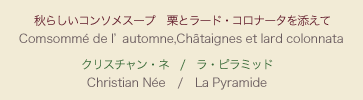 秋らしいコンソメスープ　栗とラード・コロナータを添えて
Comsommé de l' automne,Châtaignes et lard colonnata

クリスチャン・ネ　/　ラ・ピラミッド
Christian Née　/　La Pyramide